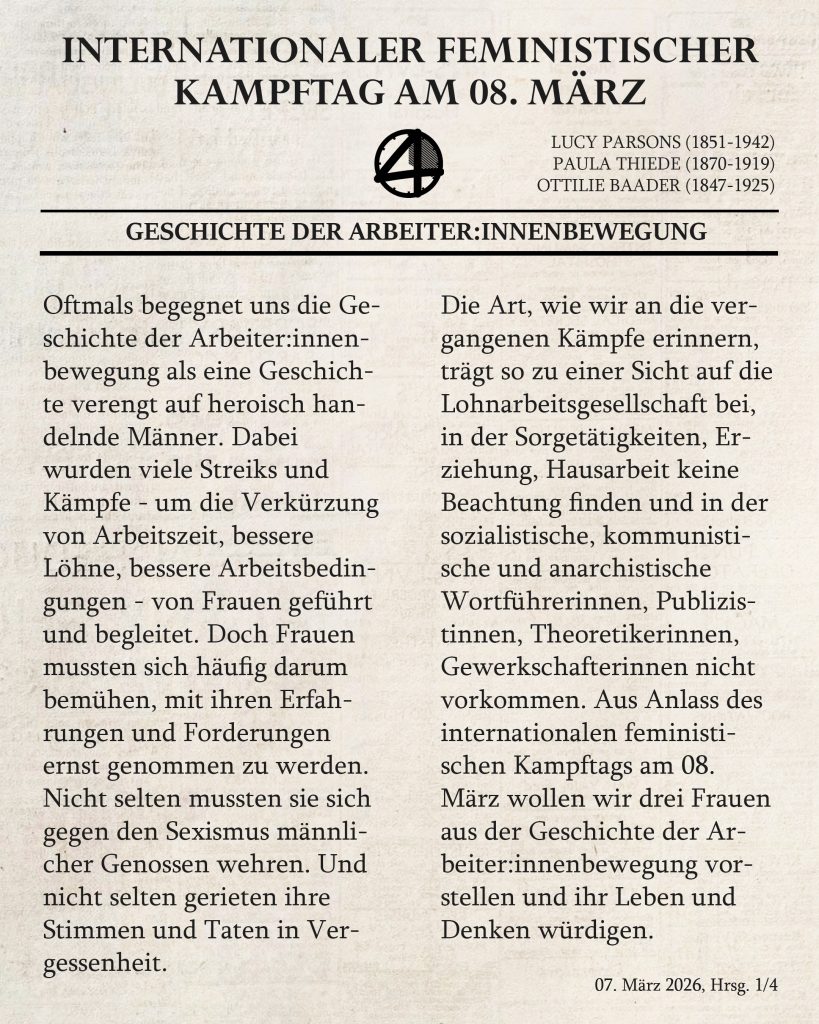 INTERNATIONALER FEMINISTISCHER KAMPFTAG AM 08. MÄRZ

LUCY PARSONS (1851-1942)
PAULA THIEDE (1870-1919)
OTTILIE BAADER (1847-1925)

GESCHICHTE DER ARBEITER:INNENBEWEGUNG

Oftmals begegnet uns die Geschichte der Arbeiter:innenbewegung als eine Geschichte verengt auf heroisch handelnde Männer. Dabei wurden viele Streiks und Kämpfe - um die Verkürzung von Arbeitszeit, bessere Löhne, bessere Arbeitsbedingungen - von Frauen geführt und begleitet. Doch Frauen mussten sich häufig darum bemühen, mit ihren Erfahrungen und Forderungen ernst genommen zu werden. Nicht selten mussten sie sich gegen den Sexismus männlicher Genossen wehren. Und nicht selten gerieten ihre Stimmen und Taten in Vergessenheit.

Die Art, wie wir an die vergangenen Kämpfe erinnern, trägt so zu einer Sicht auf die Lohnarbeitsgesellschaft bei, in der Sorgetätigkeiten, Erziehung, Hausarbeit keine Beachtung finden und in der sozialistische, kommunistische und anarchistische Wortführerinnen, Publizistinnen, Theoretikerinnen, Gewerkschafterinnen nicht vorkommen. Aus Anlass des internationalen feministischen Kampftags am 08. März wollen wir drei Frauen aus der Geschichte der Arbeiter:innenbewegung vorstellen und ihr Leben und Denken würdigen.

07. März 2026, Hrsg. 1/4